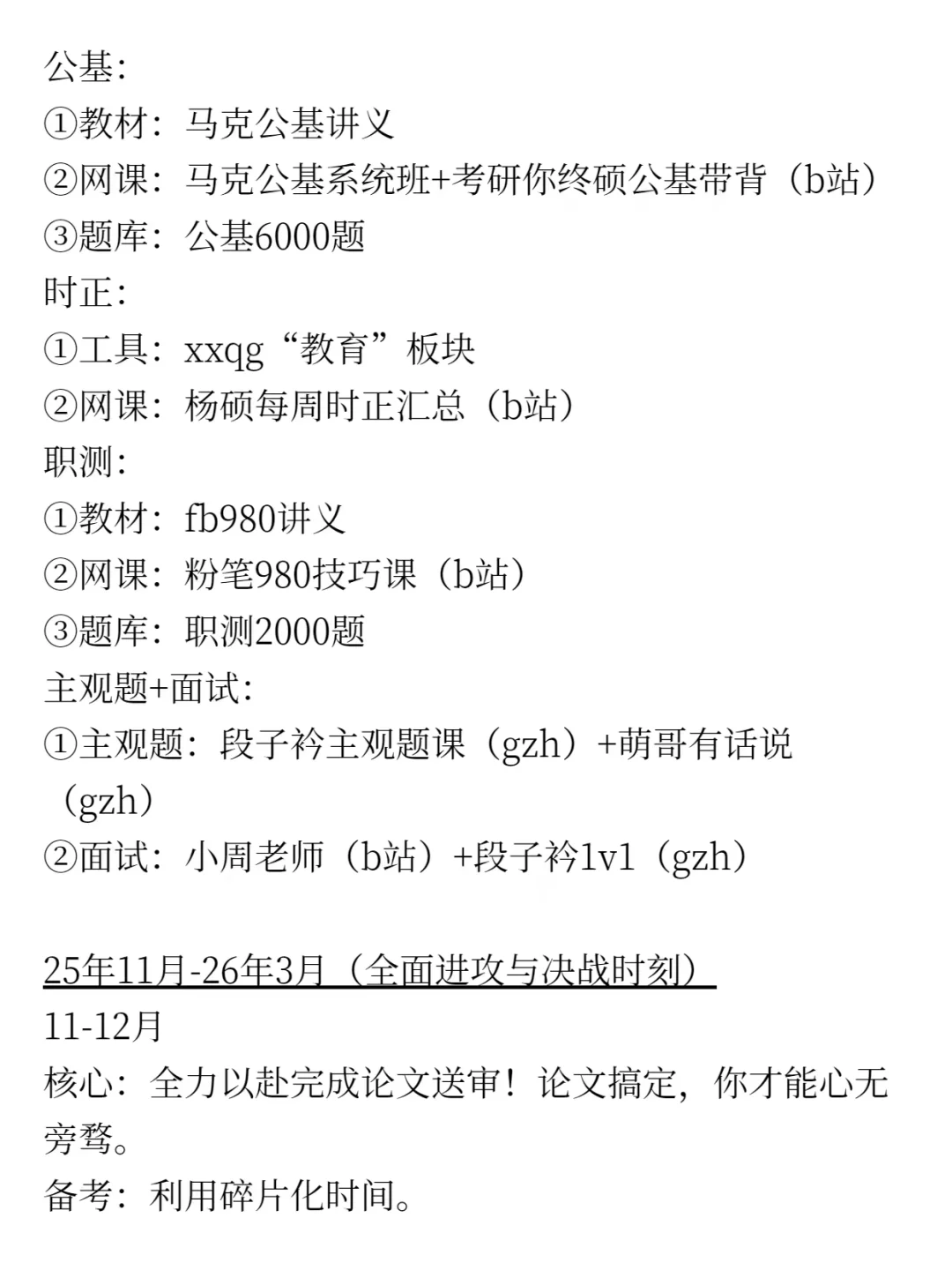 公基:
①教材：马克公基讲义
②网课：马克公基系统班+考研你终硕公基带背（b站）
③题库：公基6000题
时正:
①工具：xxqg“教育”板块
②网课：杨硕每周时正汇总（b站）
职测:
①教材：fb980讲义
②网课：粉笔980技巧课（b站）
③题库：职测2000题
主观题+面试:
①主观题：段子衿主观题课（gzh）+萌哥有话说（gzh）
②面试：小周老师（b站）+段子衿1v1（gzh）

25年11月-26年3月（全面进攻与决战时刻）
11-12月
核心：全力以赴完成论文送审！论文搞定，你才能心无旁骛。
备考：利用碎片化时间。